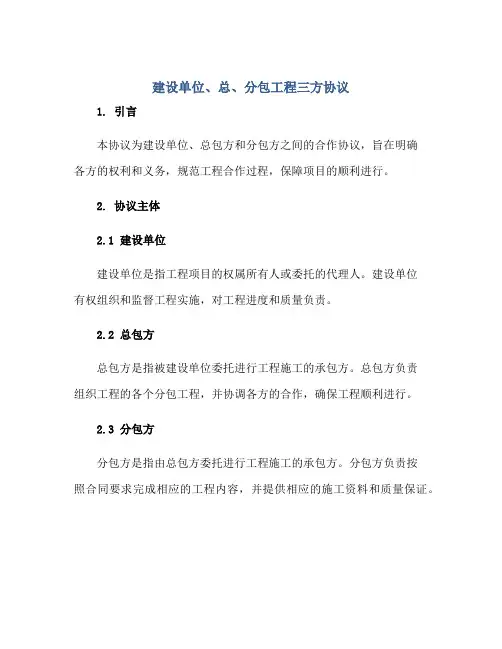 建设单位、总、分包工程三方协议

1. 引言

本协议为建设单位、总包方和分包方之间的合作协议，旨在明确各方的权利和义务，规范工程合作过程，保障项目的顺利进行。

2. 协议主体

2.1 建设单位

建设单位是指工程项目的权属所有人或委托的代理人。建设单位有权组织和监督工程实施，对工程进度和质量负责。

2.2 总包方

总包方是指被建设单位委托进行工程施工的承包方。总包方负责组织工程的各个分包工程，并协调各方的合作，确保工程顺利进行。

2.3 分包方

分包方是指由总包方委托进行工程施工的承包方。分包方负责按照合同要求完成相应的工程内容，并提供相应的施工资料和质量保证。